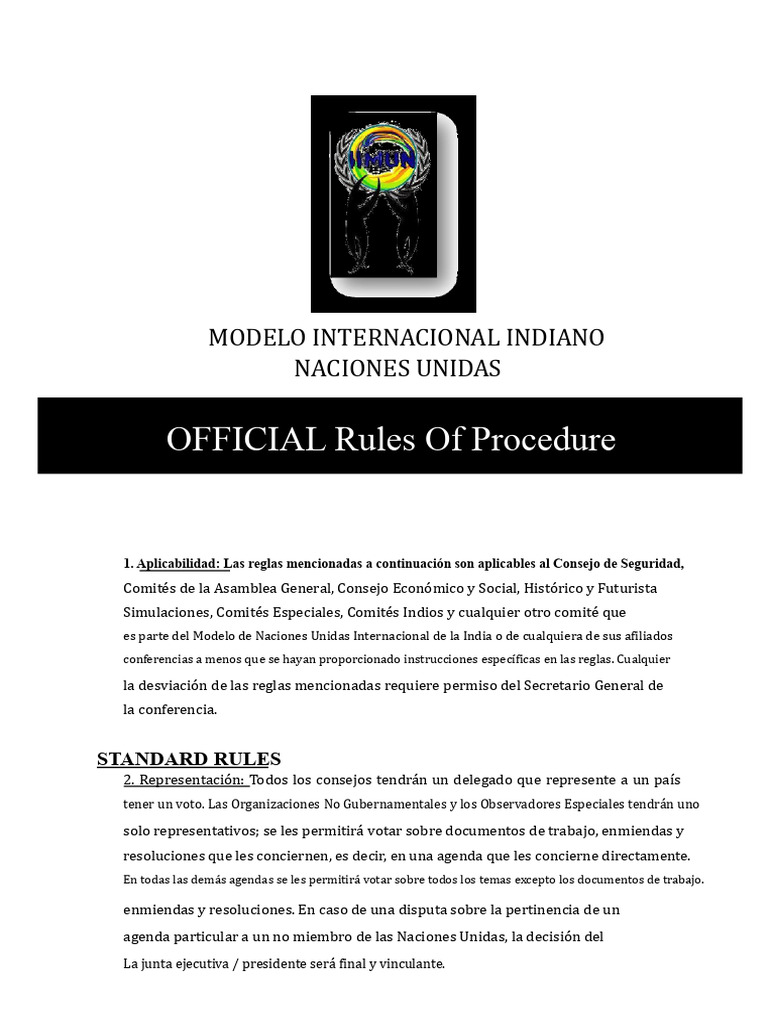 IIMUN

MODELO INTERNACIONAL INDIANO
NACIONES UNIDAS

OFFICIAL Rules Of Procedure

1. Aplicabilidad: Las reglas mencionadas a continuación son aplicables al Consejo de Seguridad, Comités de la Asamblea General, Consejo Económico y Social, Histórico y Futurista Simulaciones, Comités Especiales, Comités Indios y cualquier otro comité que es parte del Modelo de Naciones Unidas Internacional de la India o de cualquiera de sus afiliados conferencias a menos que se hayan proporcionado instrucciones específicas en las reglas. Cualquier la desviación de las reglas mencionadas requiere permiso del Secretario General de la conferencia.

STANDARD RULES
2. Representación: Todos los consejos tendrán un delegado que represente a un país tener un voto. Las Organizaciones No Gubernamentales y los Observadores Especiales tendrán uno solo representativos; se les permitirá votar sobre documentos de trabajo, enmiendas y resoluciones que les conciernen, es decir, en una agenda que les concierne directamente. En todas las demás agendas se les permitirá votar sobre todos los temas excepto los documentos de trabajo. enmiendas y resoluciones. En caso de una disputa sobre la pertinencia de un agenda particular a un no miembro de las Naciones Unidas, la decisión del La junta ejecutiva / presidente será final y vinculante.